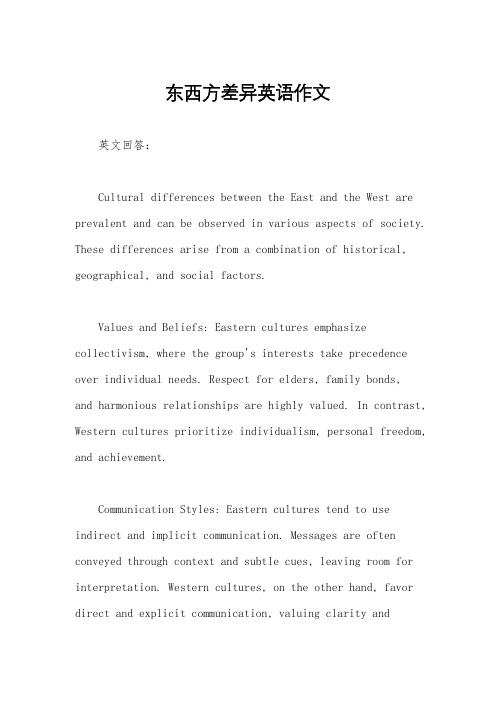 东西方差异英语作文

英文回答：

Cultural differences between the East and the West are prevalent and can be observed in various aspects of society. These differences arise from a combination of historical, geographical, and social factors.

Values and Beliefs: Eastern cultures emphasize collectivism, where the group's interests take precedence over individual needs. Respect for elders, family bonds, and harmonious relationships are highly valued. In contrast, Western cultures prioritize individualism, personal freedom, and achievement.

Communication Styles: Eastern cultures tend to use indirect and implicit communication. Messages are often conveyed through context and subtle cues, leaving room for interpretation. Western cultures, on the other hand, favor direct and explicit communication, valuing clarity and